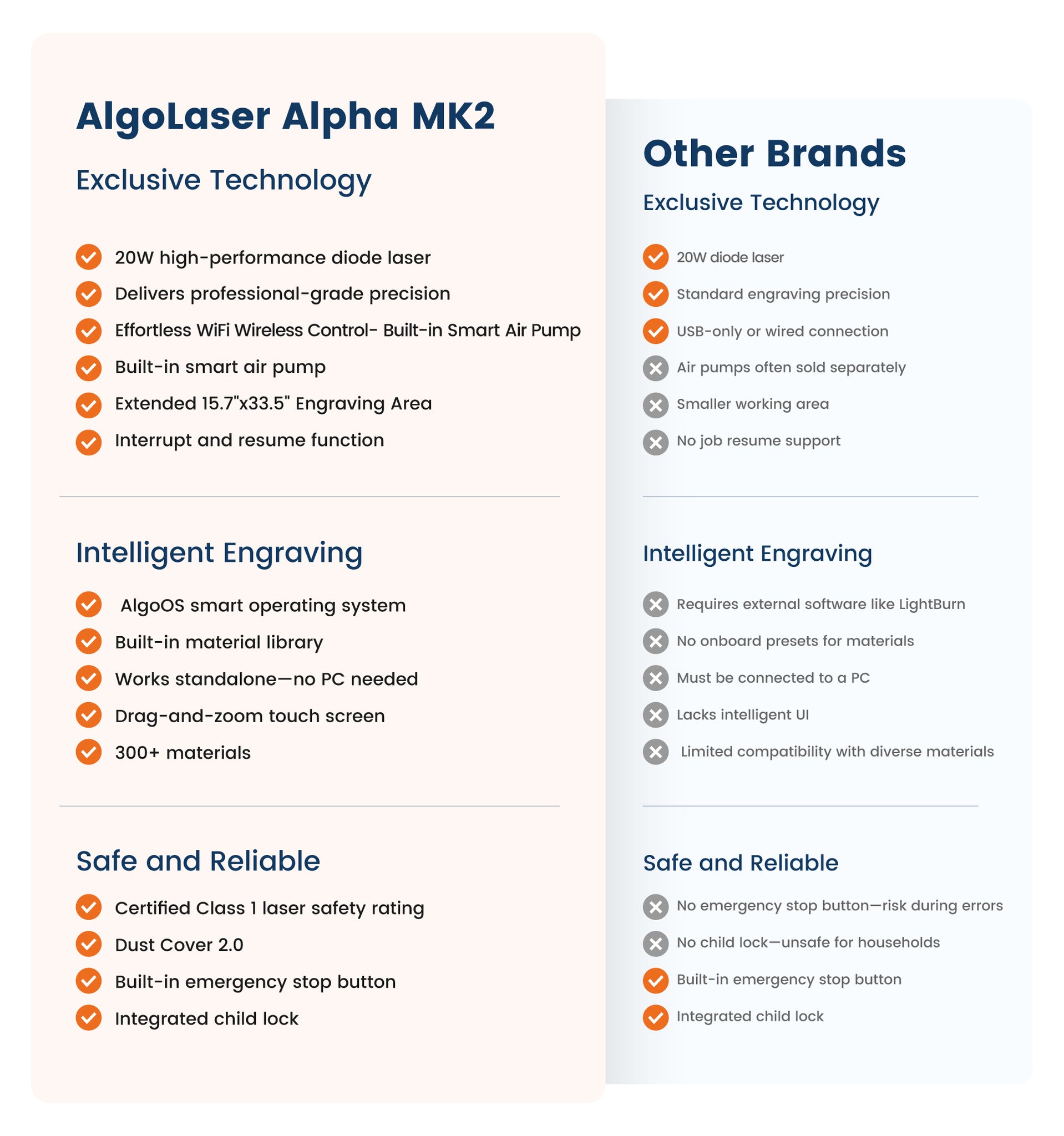 AlgoLaser Alpha MK2

Exclusive Technology

20W high-performance diode laser
Delivers professional-grade precision
Effortless WiFi Wireless Control- Built-in Smart Air Pump
Built-in smart air pump
Extended 15.7"x33.5" Engraving Area
Interrupt and resume function

Intelligent Engraving

AlgoOS smart operating system
Built-in material library
Works standalone—no PC needed
Drag-and-zoom touch screen
300+ materials

Safe and Reliable

Certified Class 1 laser safety rating
Dust Cover 2.0
Built-in emergency stop button
Integrated child lock

Other Brands

Exclusive Technology

20W diode laser
Standard engraving precision
USB-only or wired connection
Air pumps often sold separately
Smaller working area
No job resume support

Intelligent Engraving

Requires external software like LightBurn
No onboard presets for materials
Must be connected to a PC
Lacks intelligent UI
Limited compatibility with diverse materials

Safe and Reliable

No emergency stop button—risk during errors
No child lock—unsafe for households
Built-in emergency stop button
Integrated child lock